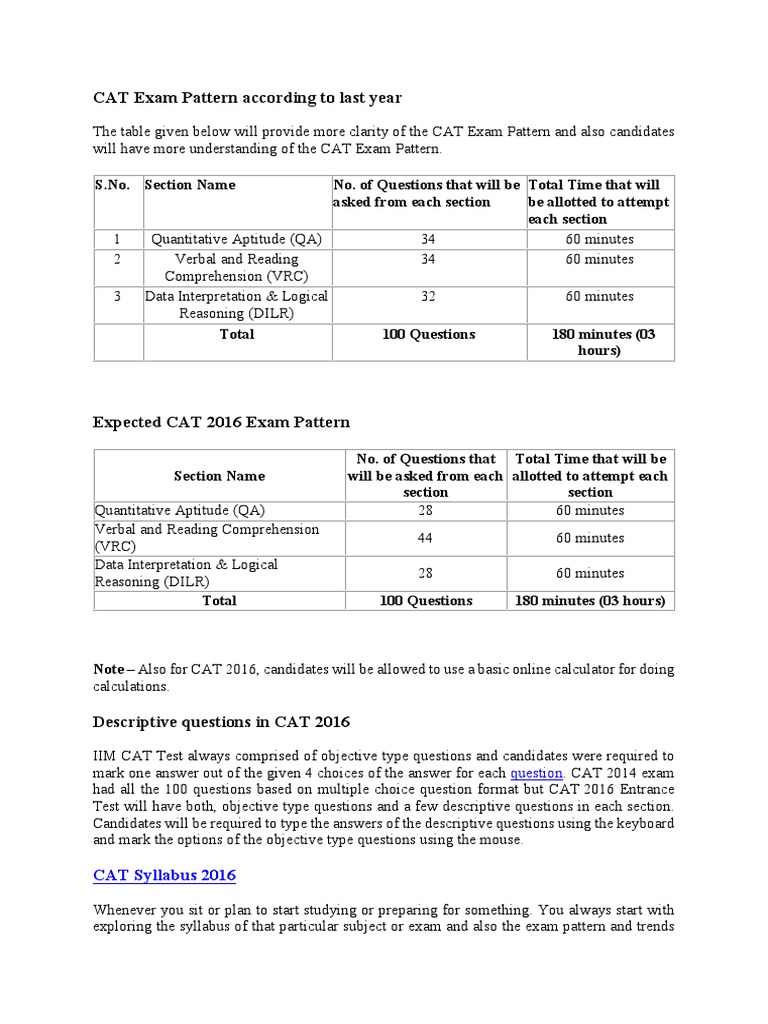 CAT Exam Pattern according to last year

The table given below will provide more clarity of the CAT Exam Pattern and also candidates will have more understanding of the CAT Exam Pattern.

| S.No. | Section Name | No. of Questions that will be asked from each section | Total Time that will be allotted to attempt each section |
|---|---|---|---|
| 1 | Quantitative Aptitude (QA) | 34 | 60 minutes |
| 2 | Verbal and Reading Comprehension (VRC) | 34 | 60 minutes |
| 3 | Data Interpretation & Logical Reasoning (DILR) | 32 | 60 minutes |
| | Total | 100 Questions | 180 minutes (03 hours) |

Expected CAT 2016 Exam Pattern

| Section Name | No. of Questions that will be asked from each section | Total Time that will be allotted to attempt each section |
|---|---|---|
| Quantitative Aptitude (QA) | 28 | 60 minutes |
| Verbal and Reading Comprehension (VRC) | 44 | 60 minutes |
| Data Interpretation & Logical Reasoning (DILR) | 28 | 60 minutes |
| Total | 100 Questions | 180 minutes (03 hours) |

Note – Also for CAT 2016, candidates will be allowed to use a basic online calculator for doing calculations.

Descriptive questions in CAT 2016

IIM CAT Test always comprised of objective type questions and candidates were required to mark one answer out of the given 4 choices of the answer for each question. CAT 2014 exam had all the 100 questions based on multiple choice question format but CAT 2016 Entrance Test will have both, objective type questions and a few descriptive questions in each section. Candidates will be required to type the answers of the descriptive questions using the keyboard and mark the options of the objective type questions using the mouse.

CAT Syllabus 2016

Whenever you sit or plan to start studying or preparing for something. You always start with exploring the syllabus of that particular subject or exam and also the exam pattern and trends